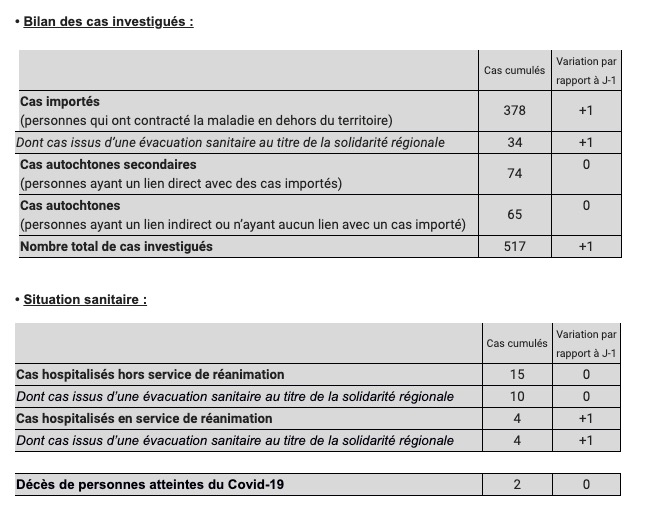 • Bilan des cas investigués :

| | Cas cumulés | Variation par rapport à J-1 |
|---|---|---|
| Cas importés (personnes qui ont contracté la maladie en dehors du territoire) | 378 | +1 |
| Dont cas issus d'une évacuation sanitaire au titre de la solidarité régionale | 34 | +1 |
| Cas autochtones secondaires (personnes ayant un lien direct avec des cas importés) | 74 | 0 |
| Cas autochtones (personnes ayant un lien indirect ou n'ayant aucun lien avec un cas importé) | 65 | 0 |
| Nombre total de cas investigués | 517 | +1 |

• Situation sanitaire :

| | Cas cumulés | Variation par rapport à J-1 |
|---|---|---|
| Cas hospitalisés hors service de réanimation | 15 | 0 |
| Dont cas issus d'une évacuation sanitaire au titre de la solidarité régionale | 10 | 0 |
| Cas hospitalisés en service de réanimation | 4 | +1 |
| Dont cas issus d'une évacuation sanitaire au titre de la solidarité régionale | 4 | +1 |

| | | |
|---|---|---|
| Décès de personnes atteintes du Covid-19 | 2 | 0 |